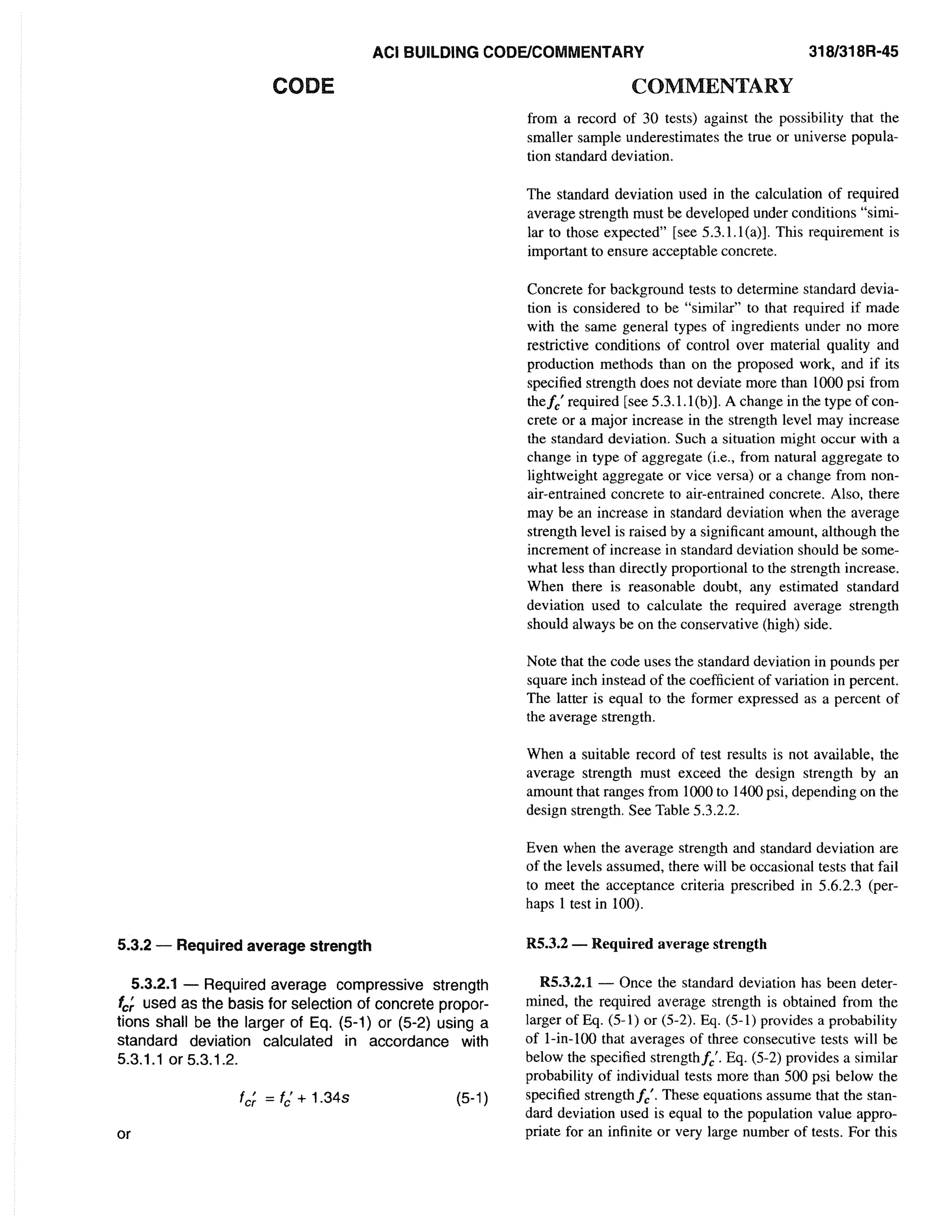 ACI BUILDING CODE/COMMENTARY 318/318R-45

CODE

5.3.2 — Required average strength

5.3.2.1 — Required average compressive strength $f_{cr}'$ used as the basis for selection of concrete proportions shall be the larger of Eq. (5-1) or (5-2) using a standard deviation calculated in accordance with 5.3.1.1 or 5.3.1.2.

$f_{cr}' = f_c' + 1.34s$ (5-1)

or

COMMENTARY

from a record of 30 tests) against the possibility that the smaller sample underestimates the true or universe population standard deviation.

The standard deviation used in the calculation of required average strength must be developed under conditions "similar to those expected" [see 5.3.1.1(a)]. This requirement is important to ensure acceptable concrete.

Concrete for background tests to determine standard deviation is considered to be "similar" to that required if made with the same general types of ingredients under no more restrictive conditions of control over material quality and production methods than on the proposed work, and if its specified strength does not deviate more than 1000 psi from the $f_c'$ required [see 5.3.1.1(b)]. A change in the type of concrete or a major increase in the strength level may increase the standard deviation. Such a situation might occur with a change in type of aggregate (i.e., from natural aggregate to lightweight aggregate or vice versa) or a change from non-air-entrained concrete to air-entrained concrete. Also, there may be an increase in standard deviation when the average strength level is raised by a significant amount, although the increment of increase in standard deviation should be somewhat less than directly proportional to the strength increase. When there is reasonable doubt, any estimated standard deviation used to calculate the required average strength should always be on the conservative (high) side.

Note that the code uses the standard deviation in pounds per square inch instead of the coefficient of variation in percent. The latter is equal to the former expressed as a percent of the average strength.

When a suitable record of test results is not available, the average strength must exceed the design strength by an amount that ranges from 1000 to 1400 psi, depending on the design strength. See Table 5.3.2.2.

Even when the average strength and standard deviation are of the levels assumed, there will be occasional tests that fail to meet the acceptance criteria prescribed in 5.6.2.3 (perhaps 1 test in 100).

R5.3.2 — Required average strength

R5.3.2.1 — Once the standard deviation has been determined, the required average strength is obtained from the larger of Eq. (5-1) or (5-2). Eq. (5-1) provides a probability of 1-in-100 that averages of three consecutive tests will be below the specified strength $f_c'$. Eq. (5-2) provides a similar probability of individual tests more than 500 psi below the specified strength $f_c'$. These equations assume that the standard deviation used is equal to the population value appropriate for an infinite or very large number of tests. For this